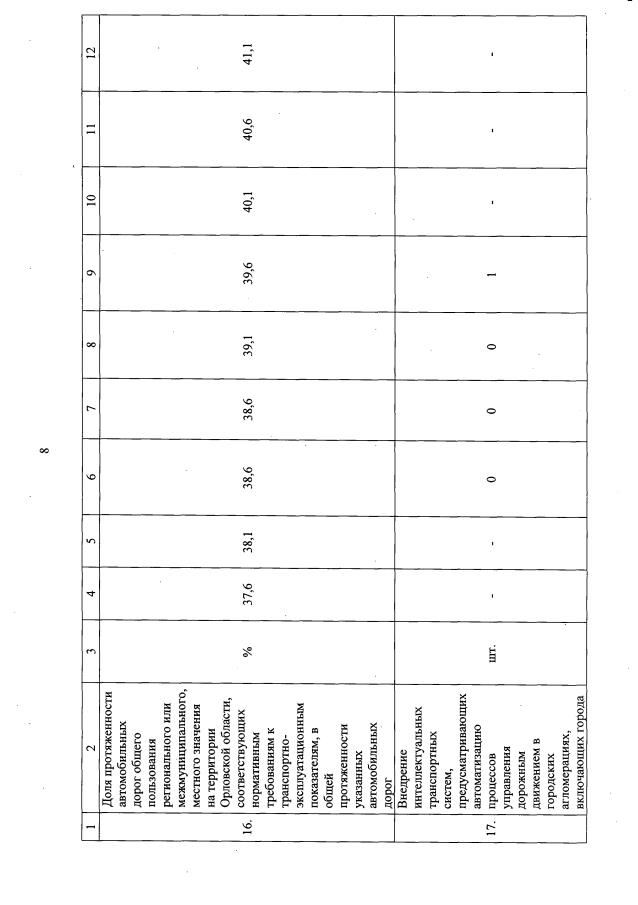 8

| 1 | 2 | 3 | 4 | 5 | 6 | 7 | 8 | 9 | 10 | 11 | 12 |
|---|---|---|---|---|---|---|---|---|---|---|---|
| 16. | Доля протяженности автомобильных дорог общего пользования регионального или межмуниципального, местного значения на территории Орловской области, соответствующих нормативным требованиям к транспортно-эксплуатационным показателям, в общей протяженности указанных автомобильных дорог | % | 37,6 | 38,1 | 38,6 | 38,6 | 39,1 | 39,6 | 40,1 | 40,6 | 41,1 |
| 17. | Внедрение интеллектуальных транспортных систем, предусматривающих автоматизацию процессов управления дорожным движением в городских агломерациях, включающих города | шт. | - | - | 0 | 0 | 0 | 1 | - | - | - |